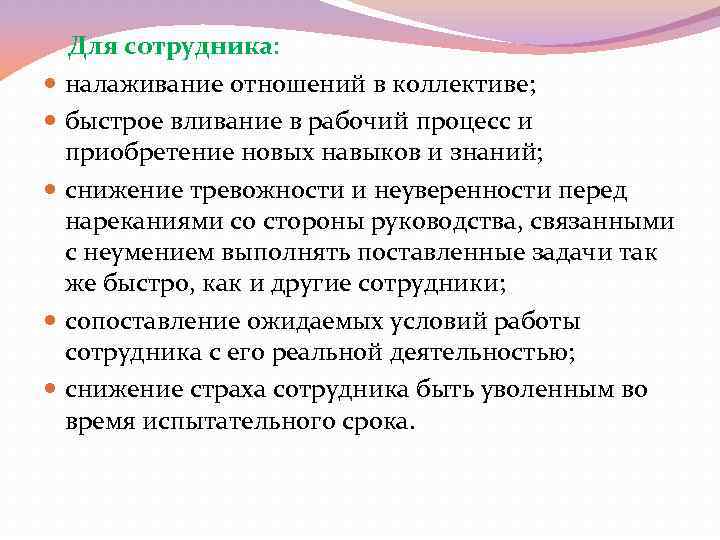 Для сотрудника:

- налаживание отношений в коллективе;
- быстрое вливание в рабочий процесс и приобретение новых навыков и знаний;
- снижение тревожности и неуверенности перед нареканиями со стороны руководства, связанными с неумением выполнять поставленные задачи так же быстро, как и другие сотрудники;
- сопоставление ожидаемых условий работы сотрудника с его реальной деятельностью;
- снижение страха сотрудника быть уволенным во время испытательного срока.